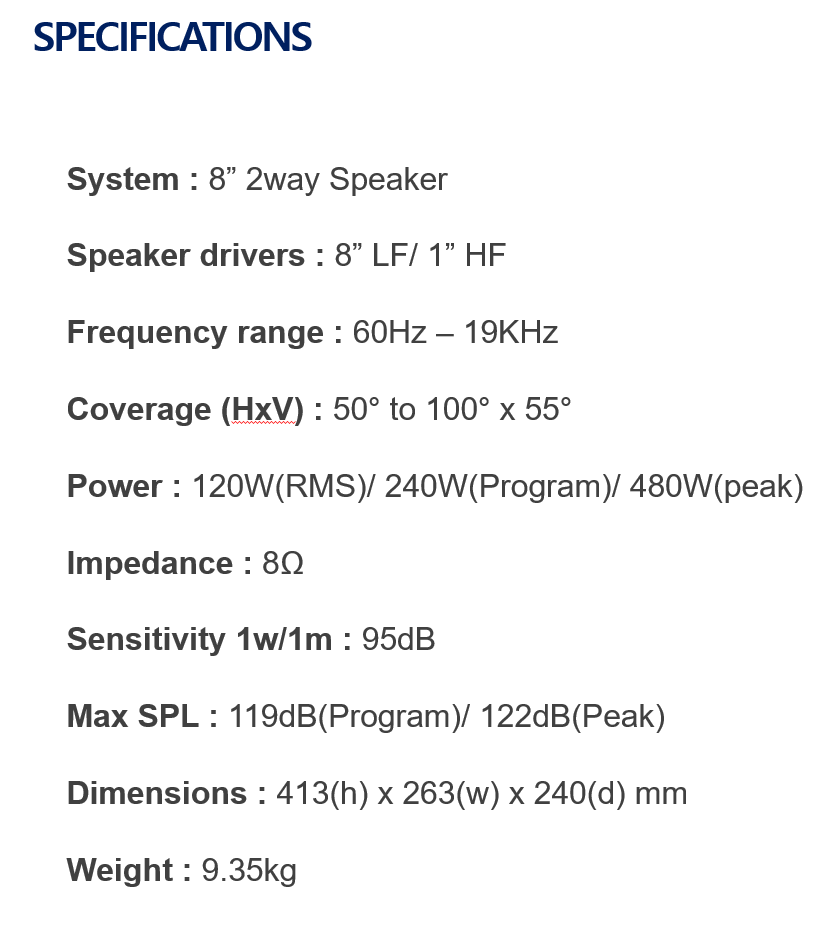 SPECIFICATIONS

System : 8” 2way Speaker

Speaker drivers : 8” LF/ 1” HF

Frequency range : 60Hz – 19KHz

Coverage (HxV) : 50° to 100° x 55°

Power : 120W(RMS)/ 240W(Program)/ 480W(peak)

Impedance : 8Ω

Sensitivity 1w/1m : 95dB

Max SPL : 119dB(Program)/ 122dB(Peak)

Dimensions : 413(h) x 263(w) x 240(d) mm

Weight : 9.35kg